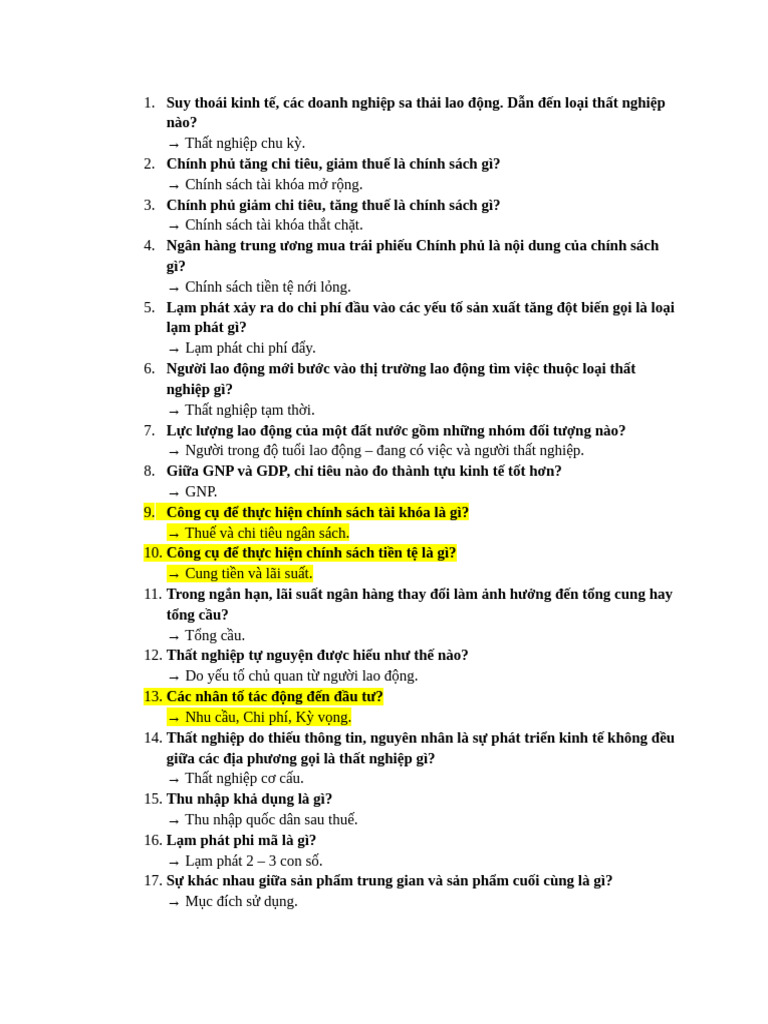 1. Suy thoái kinh tế, các doanh nghiệp sa thải lao động. Dẫn đến loại thất nghiệp nào?
→ Thất nghiệp chu kỳ.
2. Chính phủ tăng chi tiêu, giảm thuế là chính sách gì?
→ Chính sách tài khóa mở rộng.
3. Chính phủ giảm chi tiêu, tăng thuế là chính sách gì?
→ Chính sách tài khóa thắt chặt.
4. Ngân hàng trung ương mua trái phiếu Chính phủ là nội dung của chính sách gì?
→ Chính sách tiền tệ nới lỏng.
5. Lạm phát xảy ra do chi phí đầu vào các yếu tố sản xuất tăng đột biến gọi là loại lạm phát gì?
→ Lạm phát chi phí đẩy.
6. Người lao động mới bước vào thị trường lao động tìm việc thuộc loại thất nghiệp gì?
→ Thất nghiệp tạm thời.
7. Lực lượng lao động của một đất nước gồm những nhóm đối tượng nào?
→ Người trong độ tuổi lao động – đang có việc và người thất nghiệp.
8. Giữa GNP và GDP, chỉ tiêu nào đo thành tựu kinh tế tốt hơn?
→ GNP.
9. Công cụ để thực hiện chính sách tài khóa là gì?
→ Thuế và chi tiêu ngân sách.
10. Công cụ để thực hiện chính sách tiền tệ là gì?
→ Cung tiền và lãi suất.
11. Trong ngắn hạn, lãi suất ngân hàng thay đổi làm ảnh hưởng đến tổng cung hay tổng cầu?
→ Tổng cầu.
12. Thất nghiệp tự nguyện được hiểu như thế nào?
→ Do yếu tố chủ quan từ người lao động.
13. Các nhân tố tác động đến đầu tư?
→ Nhu cầu, Chi phí, Kỳ vọng.
14. Thất nghiệp do thiếu thông tin, nguyên nhân là sự phát triển kinh tế không đều giữa các địa phương gọi là thất nghiệp gì?
→ Thất nghiệp cơ cấu.
15. Thu nhập khả dụng là gì?
→ Thu nhập quốc dân sau thuế.
16. Lạm phát phi mã là gì?
→ Lạm phát 2 – 3 con số.
17. Sự khác nhau giữa sản phẩm trung gian và sản phẩm cuối cùng là gì?
→ Mục đích sử dụng.